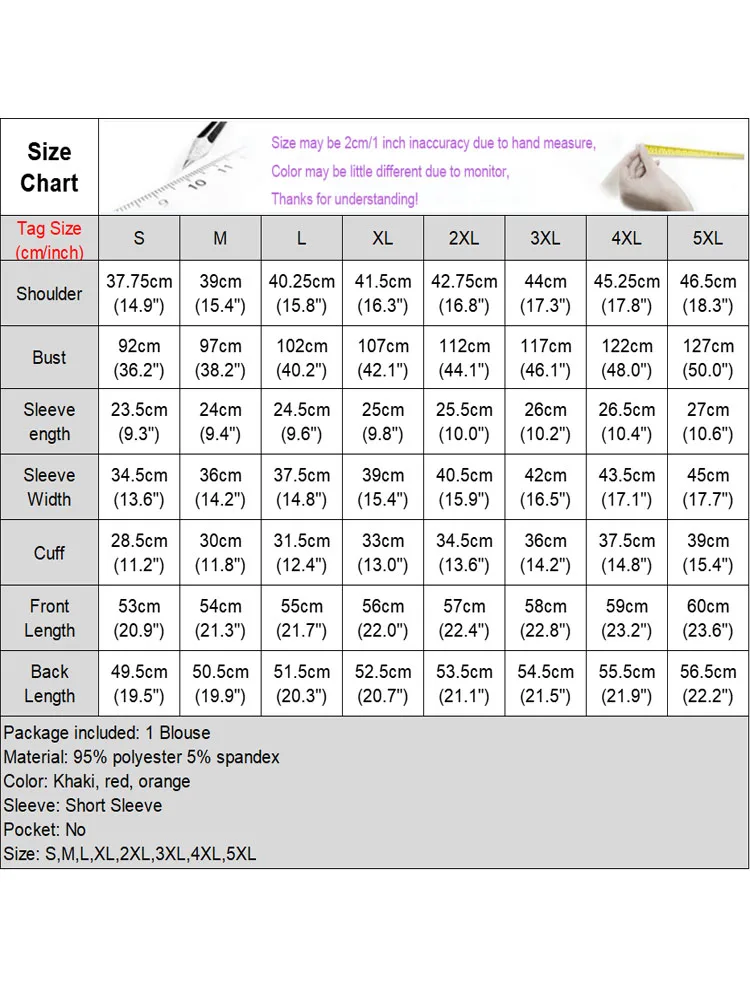 Size Chart

Size may be 2cm/1 inch inaccuracy due to hand measure,
Color may be little different due to monitor,
Thanks for understanding!

| Tag Size (cm/inch) | S | M | L | XL | 2XL | 3XL | 4XL | 5XL |
|---|---|---|---|---|---|---|---|---|
| Shoulder | 37.75cm (14.9") | 39cm (15.4") | 40.25cm (15.8") | 41.5cm (16.3") | 42.75cm (16.8") | 44cm (17.3") | 45.25cm (17.8") | 46.5cm (18.3") |
| Bust | 92cm (36.2") | 97cm (38.2") | 102cm (40.2") | 107cm (42.1") | 112cm (44.1") | 117cm (46.1") | 122cm (48.0") | 127cm (50.0") |
| Sleeve ength | 23.5cm (9.3") | 24cm (9.4") | 24.5cm (9.6") | 25cm (9.8") | 25.5cm (10.0") | 26cm (10.2") | 26.5cm (10.4") | 27cm (10.6") |
| Sleeve Width | 34.5cm (13.6") | 36cm (14.2") | 37.5cm (14.8") | 39cm (15.4") | 40.5cm (15.9") | 42cm (16.5") | 43.5cm (17.1") | 45cm (17.7") |
| Cuff | 28.5cm (11.2") | 30cm (11.8") | 31.5cm (12.4") | 33cm (13.0") | 34.5cm (13.6") | 36cm (14.2") | 37.5cm (14.8") | 39cm (15.4") |
| Front Length | 53cm (20.9") | 54cm (21.3") | 55cm (21.7") | 56cm (22.0") | 57cm (22.4") | 58cm (22.8") | 59cm (23.2") | 60cm (23.6") |
| Back Length | 49.5cm (19.5") | 50.5cm (19.9") | 51.5cm (20.3") | 52.5cm (20.7") | 53.5cm (21.1") | 54.5cm (21.5") | 55.5cm (21.9") | 56.5cm (22.2") |

Package included: 1 Blouse
Material: 95% polyester 5% spandex
Color: Khaki, red, orange
Sleeve: Short Sleeve
Pocket: No
Size: S,M,L,XL,2XL,3XL,4XL,5XL